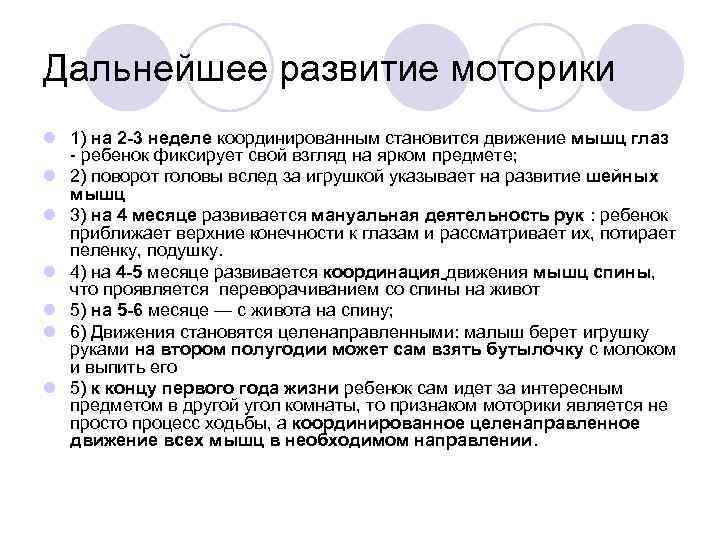 Дальнейшее развитие моторики

1) на 2-3 неделе координированным становится движение мышц глаз - ребенок фиксирует свой взгляд на ярком предмете;

2) поворот головы вслед за игрушкой указывает на развитие шейных мышц

3) на 4 месяце развивается мануальная деятельность рук : ребенок приближает верхние конечности к глазам и рассматривает их, потирает пеленку, подушку.

4) на 4-5 месяце развивается координация движения мышц спины, что проявляется переворачиванием со спины на живот

5) на 5-6 месяце — с живота на спину;

6) Движения становятся целенаправленными: малыш берет игрушку руками на втором полугодии может сам взять бутылочку с молоком и выпить его

5) к концу первого года жизни ребенок сам идет за интересным предметом в другой угол комнаты, то признаком моторики является не просто процесс ходьбы, а координированное целенаправленное движение всех мышц в необходимом направлении.